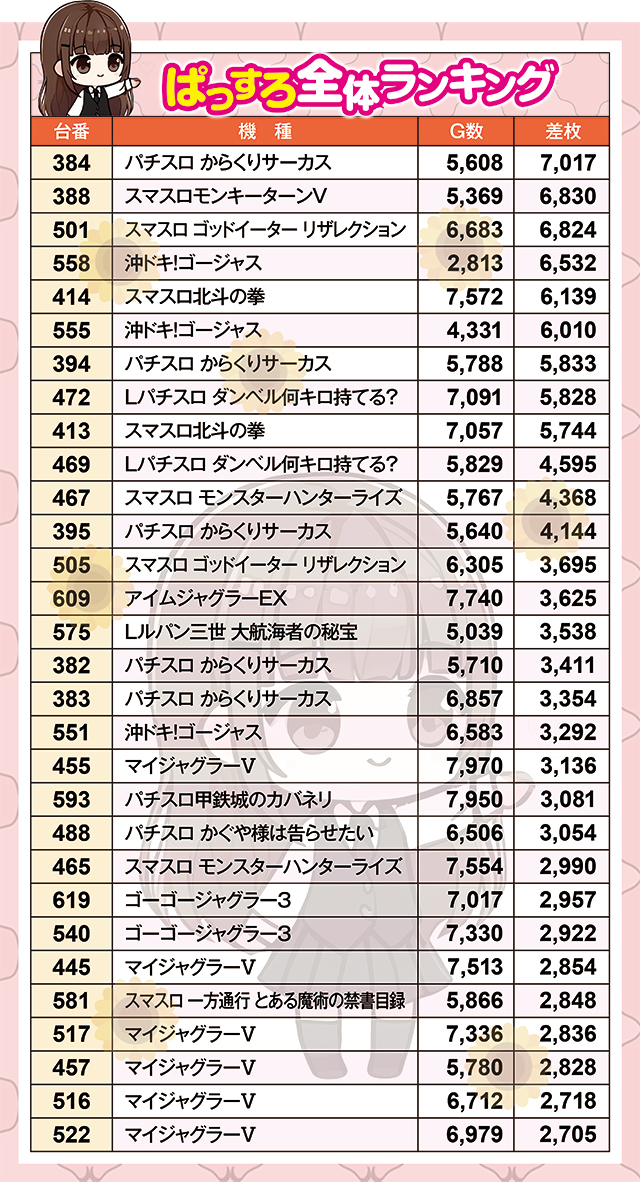 ぱっすろ全体ランキング

| 台番 | 機　種 | G数 | 差枚 |
|---|---|---|---|
| 384 | パチスロ からくりサーカス | 5,608 | 7,017 |
| 388 | スマスロモンキーターンV | 5,369 | 6,830 |
| 501 | スマスロ ゴッドイーター リザレクション | 6,683 | 6,824 |
| 558 | 沖ドキ!ゴージャス | 2,813 | 6,532 |
| 414 | スマスロ北斗の拳 | 7,572 | 6,139 |
| 555 | 沖ドキ!ゴージャス | 4,331 | 6,010 |
| 394 | パチスロ からくりサーカス | 5,788 | 5,833 |
| 472 | Lパチスロ ダンベル何キロ持てる? | 7,091 | 5,828 |
| 413 | スマスロ北斗の拳 | 7,057 | 5,744 |
| 469 | Lパチスロ ダンベル何キロ持てる? | 5,829 | 4,595 |
| 467 | スマスロ モンスターハンターライズ | 5,767 | 4,368 |
| 395 | パチスロ からくりサーカス | 5,640 | 4,144 |
| 505 | スマスロ ゴッドイーター リザレクション | 6,305 | 3,695 |
| 609 | アイムジャグラーEX | 7,740 | 3,625 |
| 575 | Lルパン三世 大航海者の秘宝 | 5,039 | 3,538 |
| 382 | パチスロ からくりサーカス | 5,710 | 3,411 |
| 383 | パチスロ からくりサーカス | 6,857 | 3,354 |
| 551 | 沖ドキ!ゴージャス | 6,583 | 3,292 |
| 455 | マイジャグラーV | 7,970 | 3,136 |
| 593 | パチスロ甲鉄城のカバネリ | 7,950 | 3,081 |
| 488 | パチスロ かぐや様は告らせたい | 6,506 | 3,054 |
| 465 | スマスロ モンスターハンターライズ | 7,554 | 2,990 |
| 619 | ゴーゴージャグラー3 | 7,017 | 2,957 |
| 540 | ゴーゴージャグラー3 | 7,330 | 2,922 |
| 445 | マイジャグラーV | 7,513 | 2,854 |
| 581 | スマスロ 一方通行 とある魔術の禁書目録 | 5,866 | 2,848 |
| 517 | マイジャグラーV | 7,336 | 2,836 |
| 457 | マイジャグラーV | 5,780 | 2,828 |
| 516 | マイジャグラーV | 6,712 | 2,718 |
| 522 | マイジャグラーV | 6,979 | 2,705 |